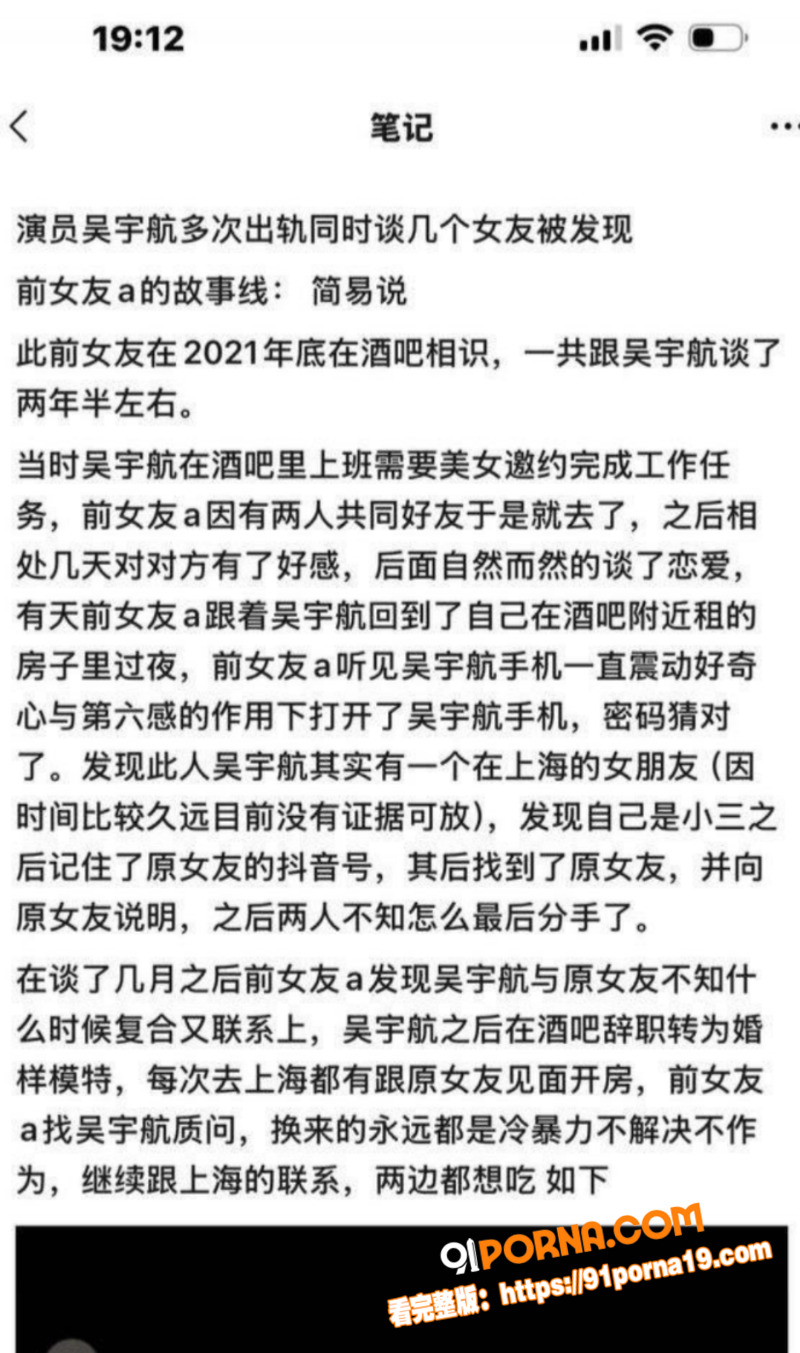 19:12

笔记

演员吴宇航多次出轨同时谈几个女友被发现

前女友a的故事线： 简易说

此前女友在2021年底在酒吧相识，一共跟吴宇航谈了两年半左右。

当时吴宇航在酒吧里上班需要美女邀约完成工作任务，前女友a因有两人共同好友于是就去了，之后相处几天对对方有了好感，后面自然而然的谈了恋爱，有天前女友a跟着吴宇航回到了自己在酒吧附近租的房子里过夜，前女友a听见吴宇航手机一直震动好奇心与第六感的作用下打开了吴宇航手机，密码猜对了。发现此人吴宇航其实有一个在上海的女朋友（因时间比较久远目前没有证据可放），发现自己是小三之后记住了原女友的抖音号，其后找到了原女友，并向原女友说明，之后两人不知怎么最后分手了。

在谈了几月之后前女友a发现吴宇航与原女友不知什么时候复合又联系上，吴宇航之后在酒吧辞职转为婚样模特，每次去上海都有跟原女友见面开房，前女友a找吴宇航质问，换来的永远都是冷暴力不解决不作为，继续跟上海的联系，两边都想吃 如下

91PORNA.COM
看完整版：https://91porna19.com